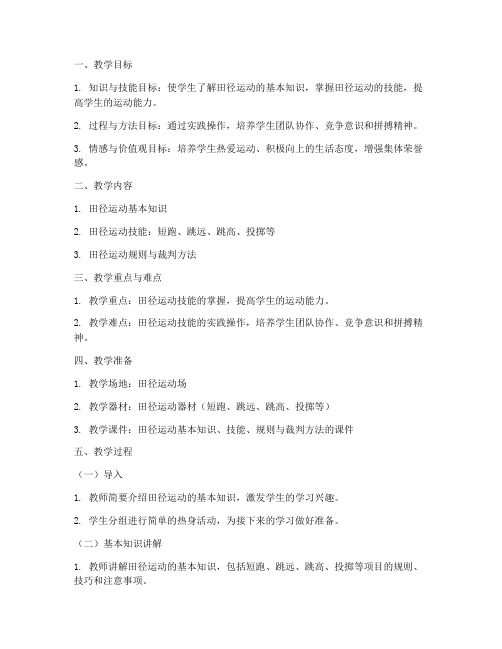 一、教学目标

1. 知识与技能目标：使学生了解田径运动的基本知识，掌握田径运动的技能，提高学生的运动能力。

2. 过程与方法目标：通过实践操作，培养学生团队协作、竞争意识和拼搏精神。

3. 情感与价值观目标：培养学生热爱运动、积极向上的生活态度，增强集体荣誉感。

二、教学内容

1. 田径运动基本知识

2. 田径运动技能：短跑、跳远、跳高、投掷等

3. 田径运动规则与裁判方法

三、教学重点与难点

1. 教学重点：田径运动技能的掌握，提高学生的运动能力。

2. 教学难点：田径运动技能的实践操作，培养学生团队协作、竞争意识和拼搏精神。

四、教学准备

1. 教学场地：田径运动场

2. 教学器材：田径运动器材（短跑、跳远、跳高、投掷等）

3. 教学课件：田径运动基本知识、技能、规则与裁判方法的课件

五、教学过程

（一）导入

1. 教师简要介绍田径运动的基本知识，激发学生的学习兴趣。

2. 学生分组进行简单的热身活动，为接下来的学习做好准备。

（二）基本知识讲解

1. 教师讲解田径运动的基本知识，包括短跑、跳远、跳高、投掷等项目的规则、技巧和注意事项。